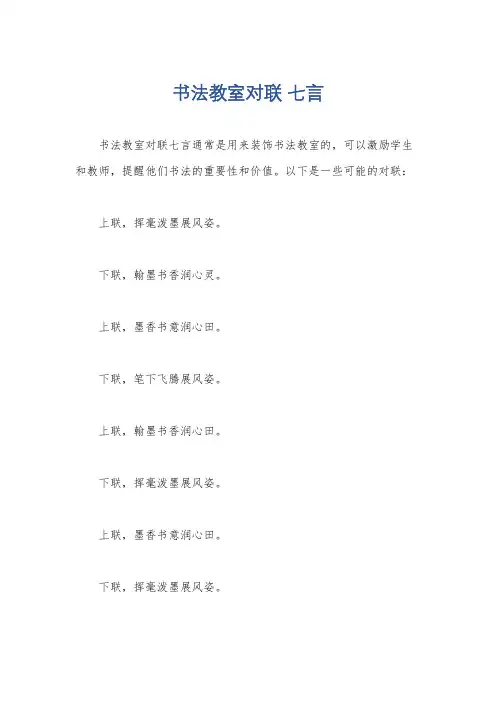 书法教室对联 七言

书法教室对联七言通常是用来装饰书法教室的，可以激励学生和教师，提醒他们书法的重要性和价值。以下是一些可能的对联：

上联，挥毫泼墨展风姿。

下联，翰墨书香润心灵。

上联，墨香书意润心田。

下联，笔下飞腾展风姿。

上联，翰墨书香润心田。

下联，挥毫泼墨展风姿。

上联，墨香书意润心田。

下联，挥毫泼墨展风姿。